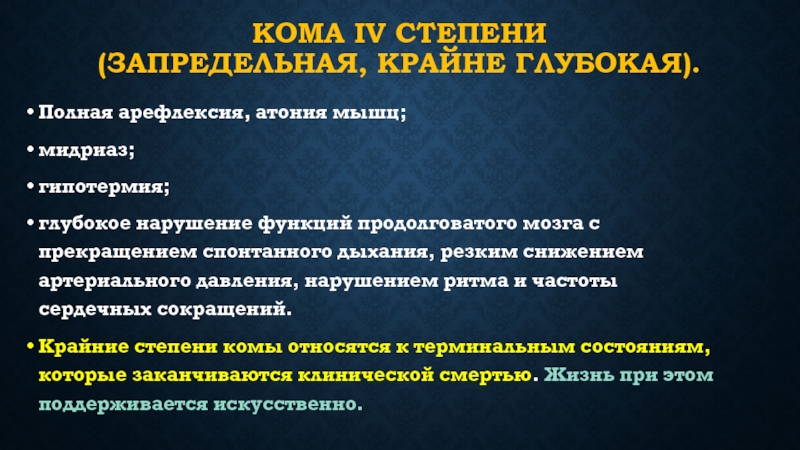 КОМА IV СТЕПЕНИ (ЗАПРЕДЕЛЬНАЯ, КРАЙНЕ ГЛУБОКАЯ).

• Полная арефлексия, атония мышц;

• мидриаз;

• гипотермия;

• глубокое нарушение функций продолговатого мозга с прекращением спонтанного дыхания, резким снижением артериального давления, нарушением ритма и частоты сердечных сокращений.

• Крайние степени комы относятся к терминальным состояниям, которые заканчиваются клинической смертью. Жизнь при этом поддерживается искусственно.